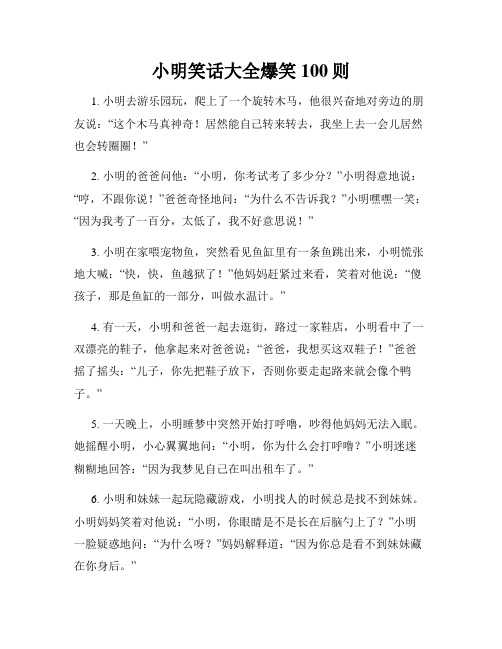 小明笑话大全爆笑 100 则

1. 小明去游乐园玩，爬上了一个旋转木马，他很兴奋地对旁边的朋友说：“这个木马真神奇！居然能自己转来转去，我坐上去一会儿居然也会转圈圈！”

2. 小明的爸爸问他：“小明，你考试考了多少分？”小明得意地说：“哼，不跟你说！”爸爸奇怪地问：“为什么不告诉我？”小明嘿嘿一笑：“因为我考了一百分，太低了，我不好意思说！”

3. 小明在家喂宠物鱼，突然看见鱼缸里有一条鱼跳出来，小明慌张地大喊：“快，快，鱼越狱了！”他妈妈赶紧过来看，笑着对他说：“傻孩子，那是鱼缸的一部分，叫做水温计。”

4. 有一天，小明和爸爸一起去逛街，路过一家鞋店，小明看中了一双漂亮的鞋子，他拿起来对爸爸说：“爸爸，我想买这双鞋子！”爸爸摇了摇头：“儿子，你先把鞋子放下，否则你要走起路来就会像个鸭子。”

5. 一天晚上，小明睡梦中突然开始打呼噜，吵得他妈妈无法入眠。她摇醒小明，小心翼翼地问：“小明，你为什么会打呼噜？”小明迷迷糊糊地回答：“因为我梦见自己在叫出租车了。”

6. 小明和妹妹一起玩隐藏游戏，小明找人的时候总是找不到妹妹。小明妈妈笑着对他说：“小明，你眼睛是不是长在后脑勺上了？”小明一脸疑惑地问：“为什么呀？”妈妈解释道：“因为你总是看不到妹妹藏在你身后。”